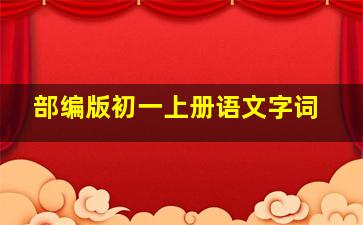 部编版初一上册语文字词